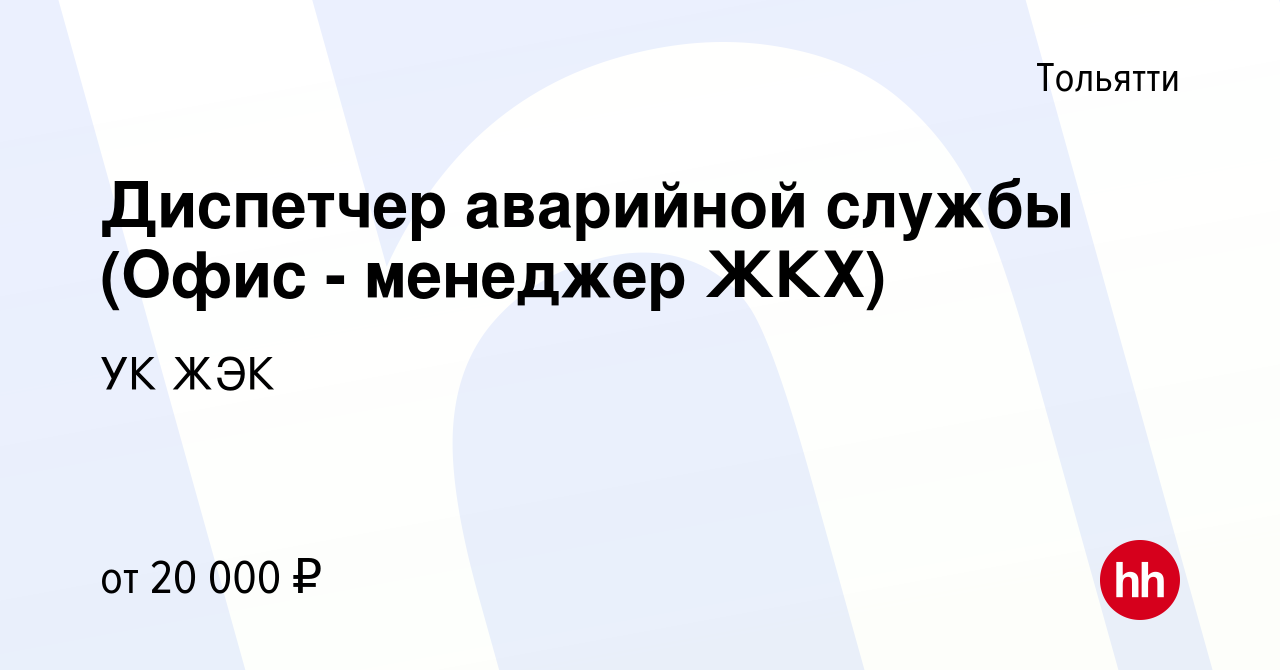 Тольятти

Диспетчер аварийной службы (Офис - менеджер ЖКХ)

УК ЖЭК

от 20 000 ₽

hh